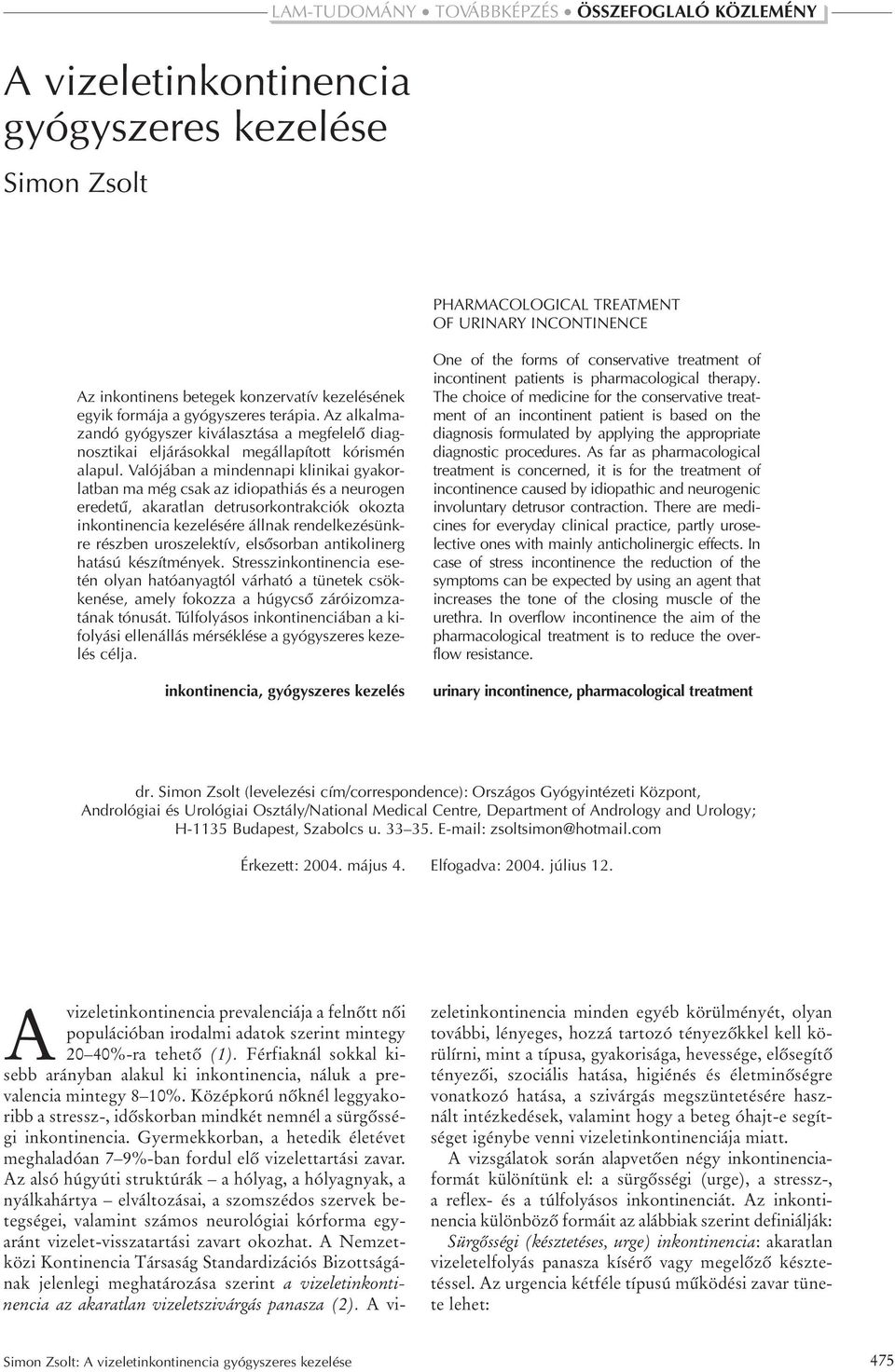 LAM-TUDOMÁNY • TOVÁBBKÉPZÉS • ÖSSZEFOGLALÓ KÖZLEMÉNY

A vizeletinkontinencia gyógyszeres kezelése

Simon Zsolt

Az inkontinens betegek konzervatív kezelésének egyik formája a gyógyszeres terápia. Az alkalmazandó gyógyszer kiválasztása a megfelelő diagnosztikai eljárásokkal megállapított kórismén alapul. Valójában a mindennapi klinikai gyakorlatban ma még csak az idiopathiás és a neurogen eredetű, akaratlan detrusorkontrakciók okozta inkontinencia kezelésére állnak rendelkezésünkre részben uroszelektív, elsősorban antikolinerg hatású készítmények. Stresszinkontinencia esetén olyan hatóanyagtól várható a tünetek csökkenése, amely fokozza a húgycső záróizomzatának tónusát. Túlfolyásos inkontinenciában a kifolyási ellenállás mérséklése a gyógyszeres kezelés célja.

inkontinencia, gyógyszeres kezelés

PHARMACOLOGICAL TREATMENT OF URINARY INCONTINENCE

One of the forms of conservative treatment of incontinent patients is pharmacological therapy. The choice of medicine for the conservative treatment of an incontinent patient is based on the diagnosis formulated by applying the appropriate diagnostic procedures. As far as pharmacological treatment is concerned, it is for the treatment of incontinence caused by idiopathic and neurogenic involuntary detrusor contraction. There are medicines for everyday clinical practice, partly uroselective ones with mainly anticholinergic effects. In case of stress incontinence the reduction of the symptoms can be expected by using an agent that increases the tone of the closing muscle of the urethra. In overflow incontinence the aim of the pharmacological treatment is to reduce the overflow resistance.

urinary incontinence, pharmacological treatment

dr. Simon Zsolt (levelezési cím/correspondence): Országos Gyógyintézeti Központ, Andrológiai és Urológiai Osztály/National Medical Centre, Department of Andrology and Urology; H-1135 Budapest, Szabolcs u. 33–35. E-mail: zsoltsimon@hotmail.com

Érkezett: 2004. május 4. Elfogadva: 2004. július 12.

A vizeletinkontinencia prevalenciája a felnőtt női populációban irodalmi adatok szerint mintegy 20–40%-ra tehető (1). Férfiaknál sokkal kisebb arányban alakul ki inkontinencia, náluk a prevalencia mintegy 8–10%. Középkorú nőknél leggyakoribb a stressz-, időskorban mindkét nemnél a sürgősségi inkontinencia. Gyermekkorban, a hetedik életévet meghaladóan 7–9%-ban fordul elő vizelettartási zavar. Az alsó húgyúti struktúrák – a hólyag, a hólyagnyak, a nyálkahártya – elváltozásai, a szomszédos szervek betegségei, valamint számos neurológiai kórforma egyaránt vizelet-visszatartási zavart okozhat. A Nemzetközi Kontinencia Társaság Standardizációs Bizottságának jelenlegi meghatározása szerint a vizeletinkontinencia az akaratlan vizeletszivárgás panasza (2). A vizeletinkontinencia minden egyéb körülményét, olyan további, lényeges, hozzá tartozó tényezőkkel kell körülírni, mint a típusa, gyakorisága, hevessége, elősegítő tényezői, szociális hatása, higiénés és életminőségre vonatkozó hatása, a szivárgás megszüntetésére használt intézkedések, valamint hogy a beteg óhajt-e segítséget igénybe venni vizeletinkontinenciája miatt.

A vizsgálatok során alapvetően négy inkontinenciaformát különítünk el: a sürgősségi (urge), a stressz-, a reflex- és a túlfolyásos inkontinenciát. Az inkontinencia különböző formáit az alábbiak szerint definiálják:

Sürgősségi (késztetéses, urge) inkontinencia: akaratlan vizeletelfolyás panasza kísérő vagy megelőző késztetéssel. Az urgencia kétféle típusú működési zavar tünete lehet:

Simon Zsolt: A vizeletinkontinencia gyógyszeres kezelése

475